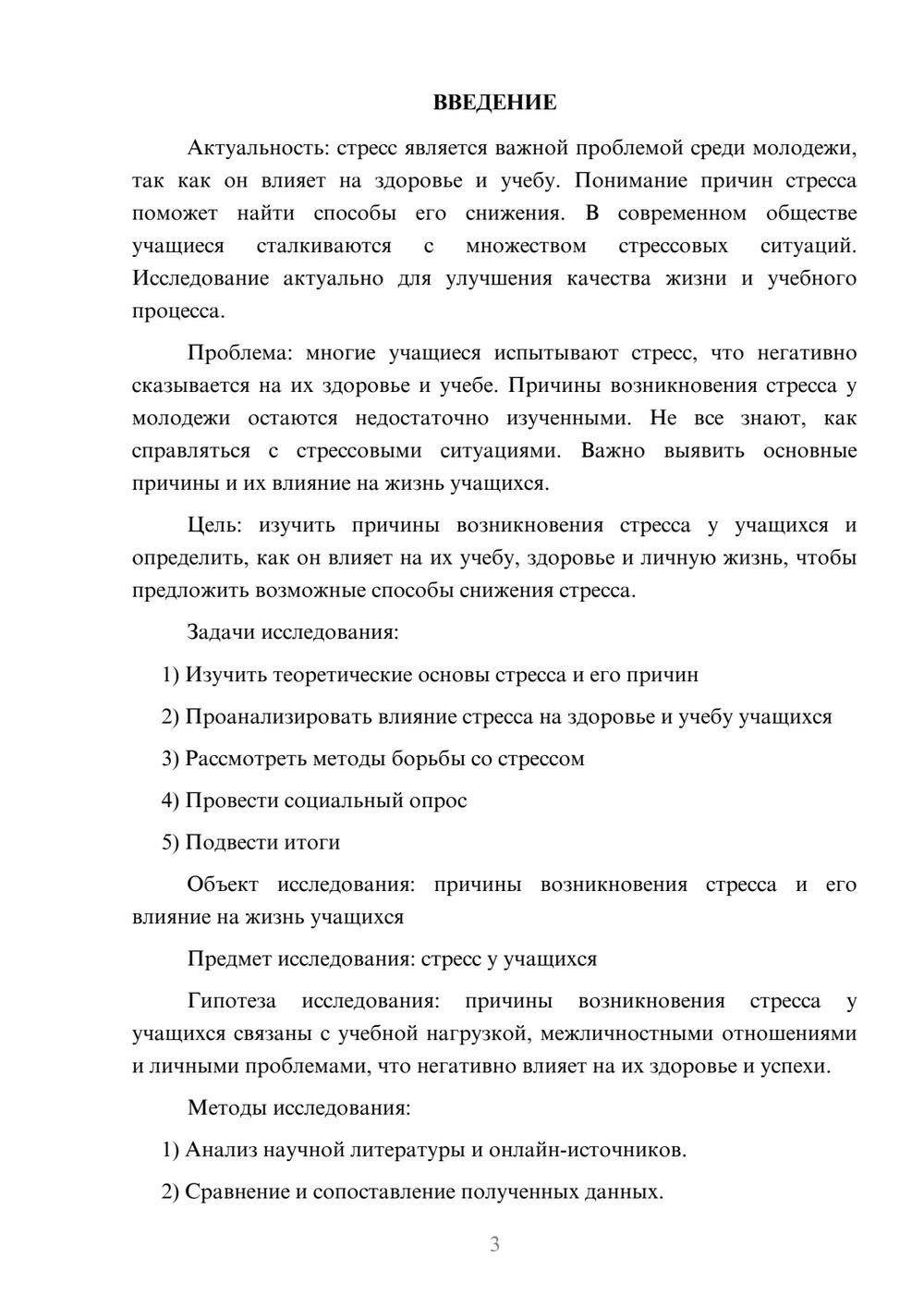 ВВЕДЕНИЕ

Актуальность: стресс является важной проблемой среди молодежи, так как он влияет на здоровье и учебу. Понимание причин стресса поможет найти способы его снижения. В современном обществе учащиеся сталкиваются с множеством стрессовых ситуаций. Исследование актуально для улучшения качества жизни и учебного процесса.

Проблема: многие учащиеся испытывают стресс, что негативно сказывается на их здоровье и учебе. Причины возникновения стресса у молодежи остаются недостаточно изученными. Не все знают, как справляться с стрессовыми ситуациями. Важно выявить основные причины и их влияние на жизнь учащихся.

Цель: изучить причины возникновения стресса у учащихся и определить, как он влияет на их учебу, здоровье и личную жизнь, чтобы предложить возможные способы снижения стресса.

Задачи исследования:

1) Изучить теоретические основы стресса и его причин

2) Проанализировать влияние стресса на здоровье и учебу учащихся

3) Рассмотреть методы борьбы со стрессом

4) Провести социальный опрос

5) Подвести итоги

Объект исследования: причины возникновения стресса и его влияние на жизнь учащихся

Предмет исследования: стресс у учащихся

Гипотеза исследования: причины возникновения стресса у учащихся связаны с учебной нагрузкой, межличностными отношениями и личными проблемами, что негативно влияет на их здоровье и успехи.

Методы исследования:

1) Анализ научной литературы и онлайн-источников.

2) Сравнение и сопоставление полученных данных.

3